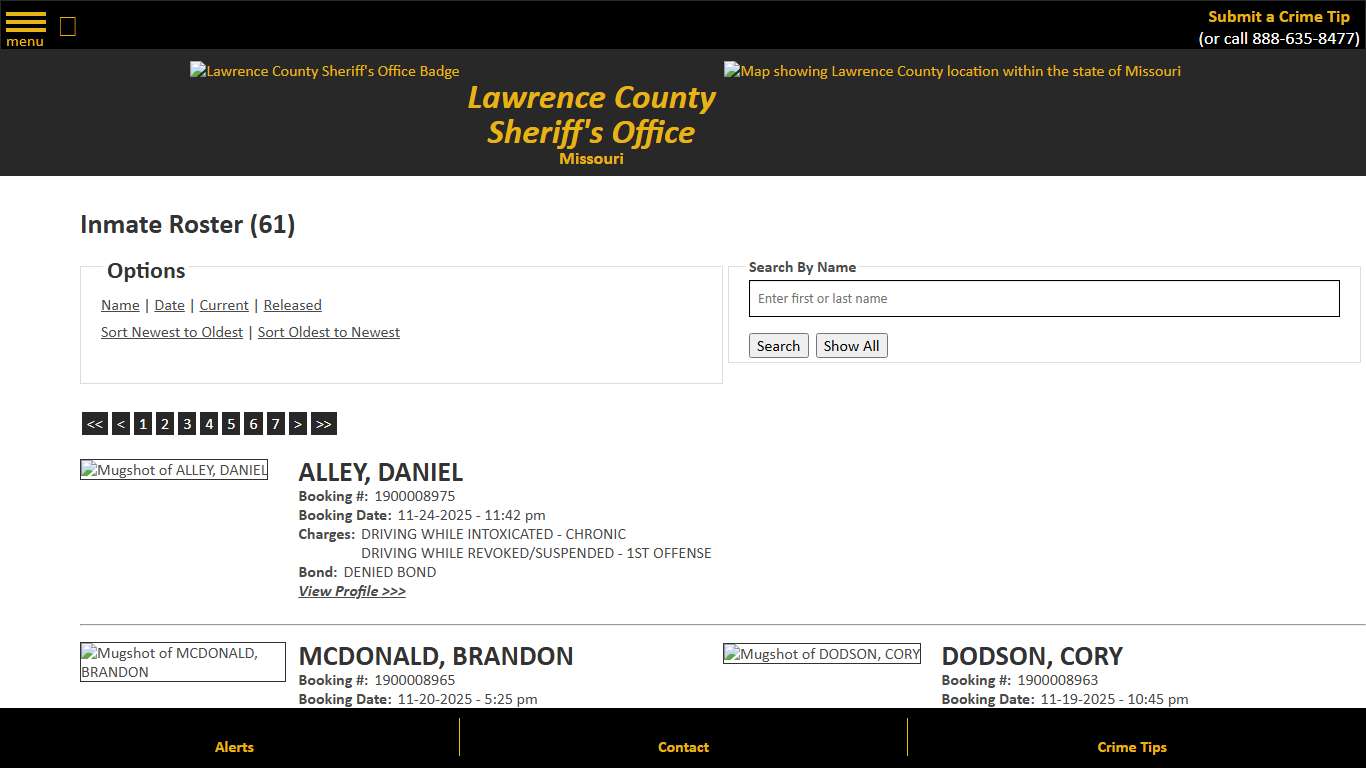 menu

Submit a Crime Tip
(or call 888-635-8477)

Lawrence County Sheriff's Office Badge

Lawrence County Sheriff's Office
Missouri

Map showing Lawrence County location within the state of Missouri

Inmate Roster (61)

Options
Name | Date | Current | Released
Sort Newest to Oldest | Sort Oldest to Newest

Search By Name
Enter first or last name
Search Show All

<< < 1 2 3 4 5 6 7 > >>

Mugshot of ALLEY, DANIEL
ALLEY, DANIEL
Booking #: 1900008975
Booking Date: 11-24-2025 - 11:42 pm
Charges: DRIVING WHILE INTOXICATED - CHRONIC
DRIVING WHILE REVOKED/SUSPENDED - 1ST OFFENSE
Bond: DENIED BOND
View Profile >>>

Mugshot of MCDONALD, BRANDON
MCDONALD, BRANDON
Booking #: 1900008965
Booking Date: 11-20-2025 - 5:25 pm

Mugshot of DODSON, CORY
DODSON, CORY
Booking #: 1900008963
Booking Date: 11-19-2025 - 10:45 pm

Alerts
Contact
Crime Tips